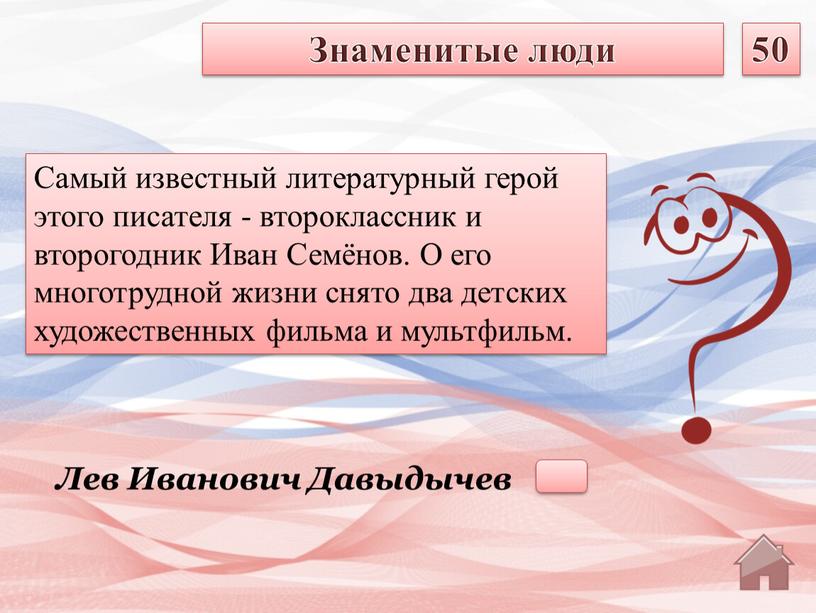 Знаменитые люди

50

Самый известный литературный герой этого писателя - второклассник и второгодник Иван Семёнов. О его многотрудной жизни снято два детских художественных фильма и мультфильм.

Лев Иванович Давыдычев